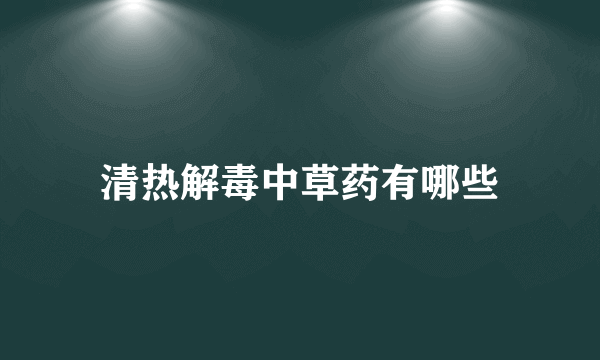 清热解毒中草药有哪些